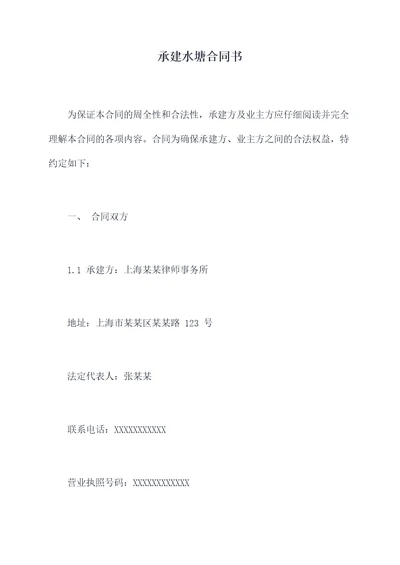 承建水塘合同书

为保证本合同的周全性和合法性，承建方及业主方应仔细阅读并完全理解本合同的各项内容。合同为确保承建方、业主方之间的合法权益，特约定如下：

一、 合同双方

1.1 承建方：上海某某律师事务所

地址：上海市某某区某某路 123 号

法定代表人：张某某

联系电话：XXXXXXXXXXX

营业执照号码：XXXXXXXXXXXX